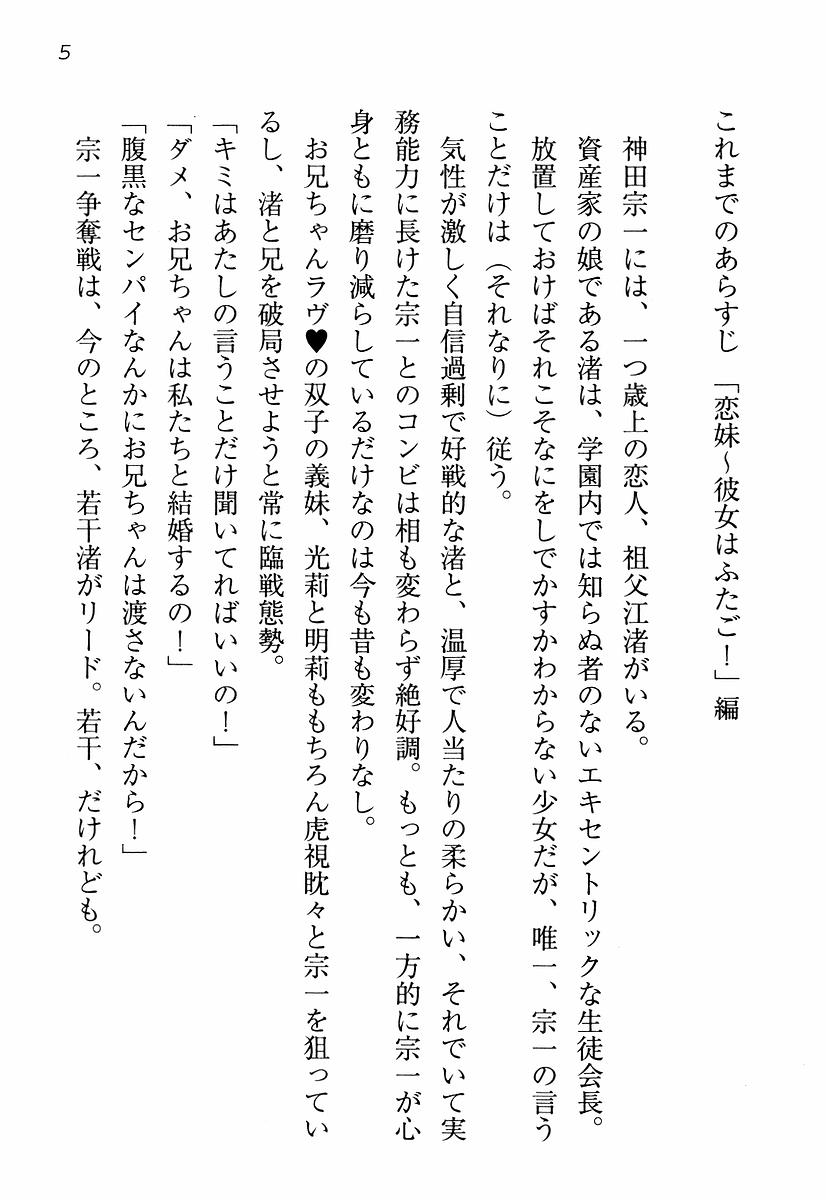 5

これまでのあらすじ　「恋妹～彼女はふたご！」編

神田宗一には、一つ歳上の恋人、祖父江渚がいる。

資産家の娘である渚は、学園内では知らぬ者のないエキセントリックな生徒会長。放置しておけばそれこそなにをしでかすかわからない少女だが、唯一、宗一の言うことだけは（それなりに）従う。

気性が激しく自信過剰で好戦的な渚と、温厚で人当たりの柔らかい、それでいて実務能力に長けた宗一とのコンビは相も変わらず絶好調。もっとも、一方的に宗一が心身ともに磨り減らしているだけなのは今も昔も変わりなし。

お兄ちゃんラヴ♥の双子の義妹、光莉と明莉ももちろん虎視眈々と宗一を狙っているし、渚と兄を破局させようと常に臨戦態勢。

「キミはあたしの言うことだけ聞いてればいいの！」

「ダメ、お兄ちゃんは私たちと結婚するの！」

「腹黒なセンパイなんかにお兄ちゃんは渡さないんだから！」

宗一争奪戦は、今のところ、若干渚がリード。若干、だけれども。